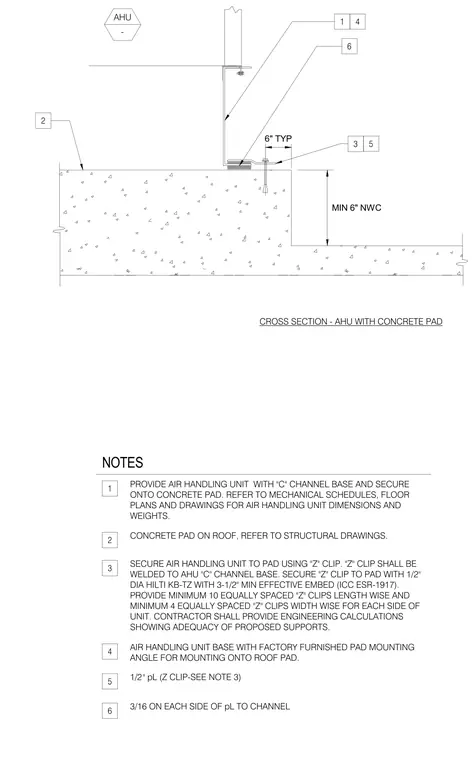 AHU
-

1 4

6

2

6" TYP

3 5

MIN 6" NWC

CROSS SECTION - AHU WITH CONCRETE PAD

NOTES

1 PROVIDE AIR HANDLING UNIT WITH "C" CHANNEL BASE AND SECURE ONTO CONCRETE PAD. REFER TO MECHANICAL SCHEDULES, FLOOR PLANS AND DRAWINGS FOR AIR HANDLING UNIT DIMENSIONS AND WEIGHTS.

2 CONCRETE PAD ON ROOF, REFER TO STRUCTURAL DRAWINGS.

3 SECURE AIR HANDLING UNIT TO PAD USING "Z" CLIP. "Z" CLIP SHALL BE WELDED TO AHU "C" CHANNEL BASE. SECURE "Z" CLIP TO PAD WITH 1/2" DIA HILTI KB-TZ WITH 3-1/2" MIN EFFECTIVE EMBED (ICC ESR-1917). PROVIDE MINIMUM 10 EQUALLY SPACED "Z" CLIPS LENGTH WISE AND MINIMUM 4 EQUALLY SPACED "Z" CLIPS WIDTH WISE FOR EACH SIDE OF UNIT. CONTRACTOR SHALL PROVIDE ENGINEERING CALCULATIONS SHOWING ADEQUACY OF PROPOSED SUPPORTS.

4 AIR HANDLING UNIT BASE WITH FACTORY FURNISHED PAD MOUNTING ANGLE FOR MOUNTING ONTO ROOF PAD.

5 1/2" pL (Z CLIP-SEE NOTE 3)

6 3/16 ON EACH SIDE OF pL TO CHANNEL